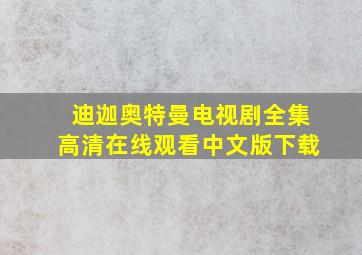 迪迦奥特曼电视剧全集
高清在线观看中文版下载